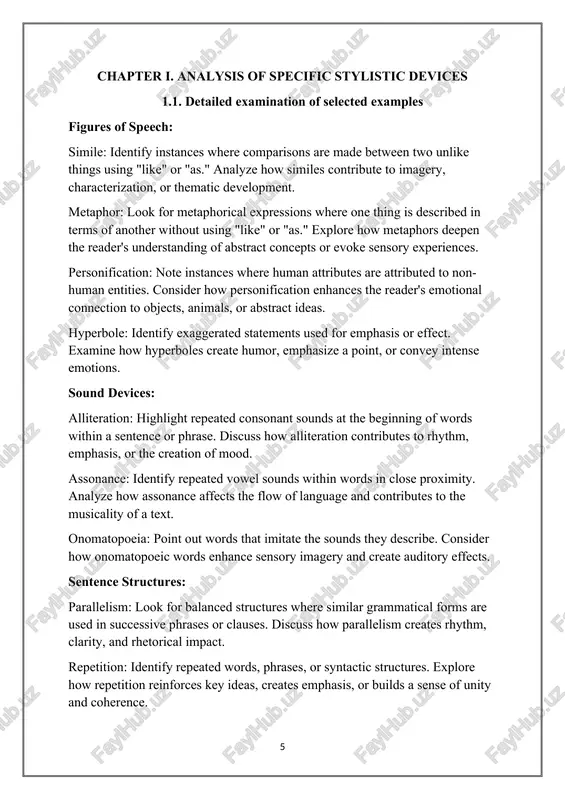 CHAPTER I. ANALYSIS OF SPECIFIC STYLISTIC DEVICES

1.1. Detailed examination of selected examples

Figures of Speech:

Simile: Identify instances where comparisons are made between two unlike things using "like" or "as." Analyze how similes contribute to imagery, characterization, or thematic development.

Metaphor: Look for metaphorical expressions where one thing is described in terms of another without using "like" or "as." Explore how metaphors deepen the reader's understanding of abstract concepts or evoke sensory experiences.

Personification: Note instances where human attributes are attributed to non-human entities. Consider how personification enhances the reader's emotional connection to objects, animals, or abstract ideas.

Hyperbole: Identify exaggerated statements used for emphasis or effect. Examine how hyperboles create humor, emphasize a point, or convey intense emotions.

Sound Devices:

Alliteration: Highlight repeated consonant sounds at the beginning of words within a sentence or phrase. Discuss how alliteration contributes to rhythm, emphasis, or the creation of mood.

Assonance: Identify repeated vowel sounds within words in close proximity. Analyze how assonance affects the flow of language and contributes to the musicality of a text.

Onomatopoeia: Point out words that imitate the sounds they describe. Consider how onomatopoeic words enhance sensory imagery and create auditory effects.

Sentence Structures:

Parallelism: Look for balanced structures where similar grammatical forms are used in successive phrases or clauses. Discuss how parallelism creates rhythm, clarity, and rhetorical impact.

Repetition: Identify repeated words, phrases, or syntactic structures. Explore how repetition reinforces key ideas, creates emphasis, or builds a sense of unity and coherence.

5

FaylHub.uz